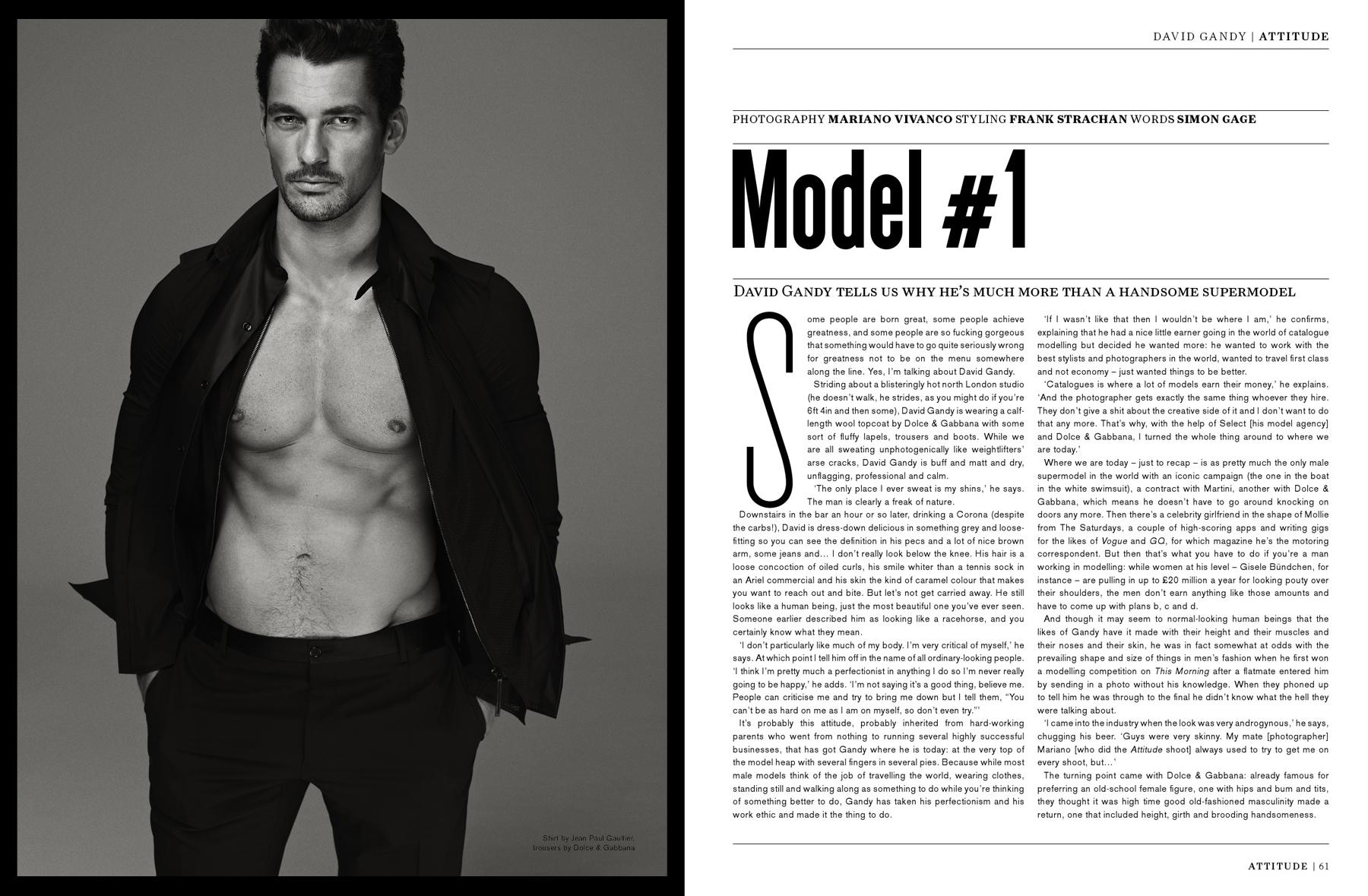 Shirt by Jean Paul Gaultier, trousers by Dolce & Gabbana

DAVID GANDY | ATTITUDE

PHOTOGRAPHY MARIANO VIVANCO STYLING FRANK STRACHAN WORDS SIMON GAGE

Model #1

DAVID GANDY TELLS US WHY HE'S MUCH MORE THAN A HANDSOME SUPERMODEL

Some people are born great, some people achieve greatness, and some people are so fucking gorgeous that something would have to go quite seriously wrong for greatness not to be on the menu somewhere along the line. Yes, I'm talking about David Gandy.

Striding about a blisteringly hot north London studio (he doesn't walk, he strides, as you might do if you're 6ft 4in and then some), David Gandy is wearing a calf-length wool topcoat by Dolce & Gabbana with some sort of fluffy lapels, trousers and boots. While we are all sweating unphotogenically like weightlifters' arse cracks, David Gandy is buff and matt and dry, unflagging, professional and calm.

'The only place I ever sweat is my shins,' he says. The man is clearly a freak of nature.

Downstairs in the bar an hour or so later, drinking a Corona (despite the carbs!), David is dress-down delicious in something grey and loose-fitting so you can see the definition in his pecs and a lot of nice brown arm, some jeans and… I don't really look below the knee. His hair is a loose concoction of oiled curls, his smile whiter than a tennis sock in an Ariel commercial and his skin the kind of caramel colour that makes you want to reach out and bite. But let's not get carried away. He still looks like a human being, just the most beautiful one you've ever seen. Someone earlier described him as looking like a racehorse, and you certainly know what they mean.

'I don't particularly like much of my body. I'm very critical of myself,' he says. At which point I tell him off in the name of all ordinary-looking people. 'I think I'm pretty much a perfectionist in anything I do so I'm never really going to be happy,' he adds. 'I'm not saying it's a good thing, believe me. People can criticise me and try to bring me down but I tell them, "You can't be as hard on me as I am on myself, so don't even try."'

It's probably this attitude, probably inherited from hard-working parents who went from nothing to running several highly successful businesses, that has got Gandy where he is today: at the very top of the model heap with several fingers in several pies. Because while most male models think of the job of travelling the world, wearing clothes, standing still and walking along as something to do while you're thinking of something better to do, Gandy has taken his perfectionism and his work ethic and made it the thing to do.

'If I wasn't like that then I wouldn't be where I am,' he confirms, explaining that he had a nice little earner going in the world of catalogue modelling but decided he wanted more: he wanted to work with the best stylists and photographers in the world, wanted to travel first class and not economy – just wanted things to be better.

'Catalogues is where a lot of models earn their money,' he explains. 'And the photographer gets exactly the same thing whoever they hire. They don't give a shit about the creative side of it and I don't want to do that any more. That's why, with the help of Select [his model agency] and Dolce & Gabbana, I turned the whole thing around to where we are today.'

Where we are today – just to recap – is as pretty much the only male supermodel in the world with an iconic campaign (the one in the boat in the white swimsuit), a contract with Martini, another with Dolce & Gabbana, which means he doesn't have to go around knocking on doors any more. Then there's a celebrity girlfriend in the shape of Mollie from The Saturdays, a couple of high-scoring apps and writing gigs for the likes of Vogue and GQ, for which magazine he's the motoring correspondent. But then that's what you have to do if you're a man working in modelling: while women at his level – Gisele Bündchen, for instance – are pulling in up to £20 million a year for looking pouty over their shoulders, the men don't earn anything like those amounts and have to come up with plans b, c and d.

And though it may seem to normal-looking human beings that the likes of Gandy have it made with their height and their muscles and their noses and their skin, he was in fact somewhat at odds with the prevailing shape and size of things in men's fashion when he first won a modelling competition on This Morning after a flatmate entered him by sending in a photo without his knowledge. When they phoned up to tell him he was through to the final he didn't know what the hell they were talking about.

'I came into the industry when the look was very androgynous,' he says, chugging his beer. 'Guys were very skinny. My mate [photographer] Mariano [who did the Attitude shoot] always used to try to get me on every shoot, but…'

The turning point came with Dolce & Gabbana: already famous for preferring an old-school female figure, one with hips and bum and tits, they thought it was high time good old-fashioned masculinity made a return, one that included height, girth and brooding handsomeness.

ATTITUDE | 61